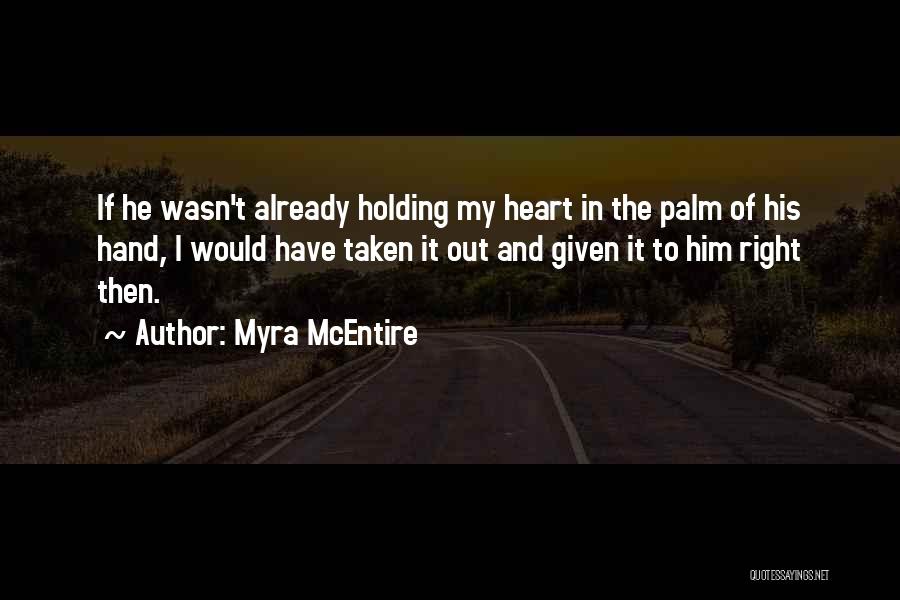 If he wasn't already holding my heart in the palm of his hand, I would have taken it out and given it to him right then.

~ Author: Myra McEntire

QUOTESSAYINGS.NET